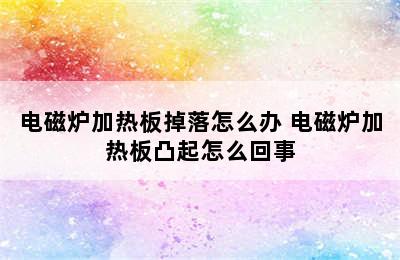 电磁炉加热板掉落怎么办 电磁炉加热板凸起怎么回事